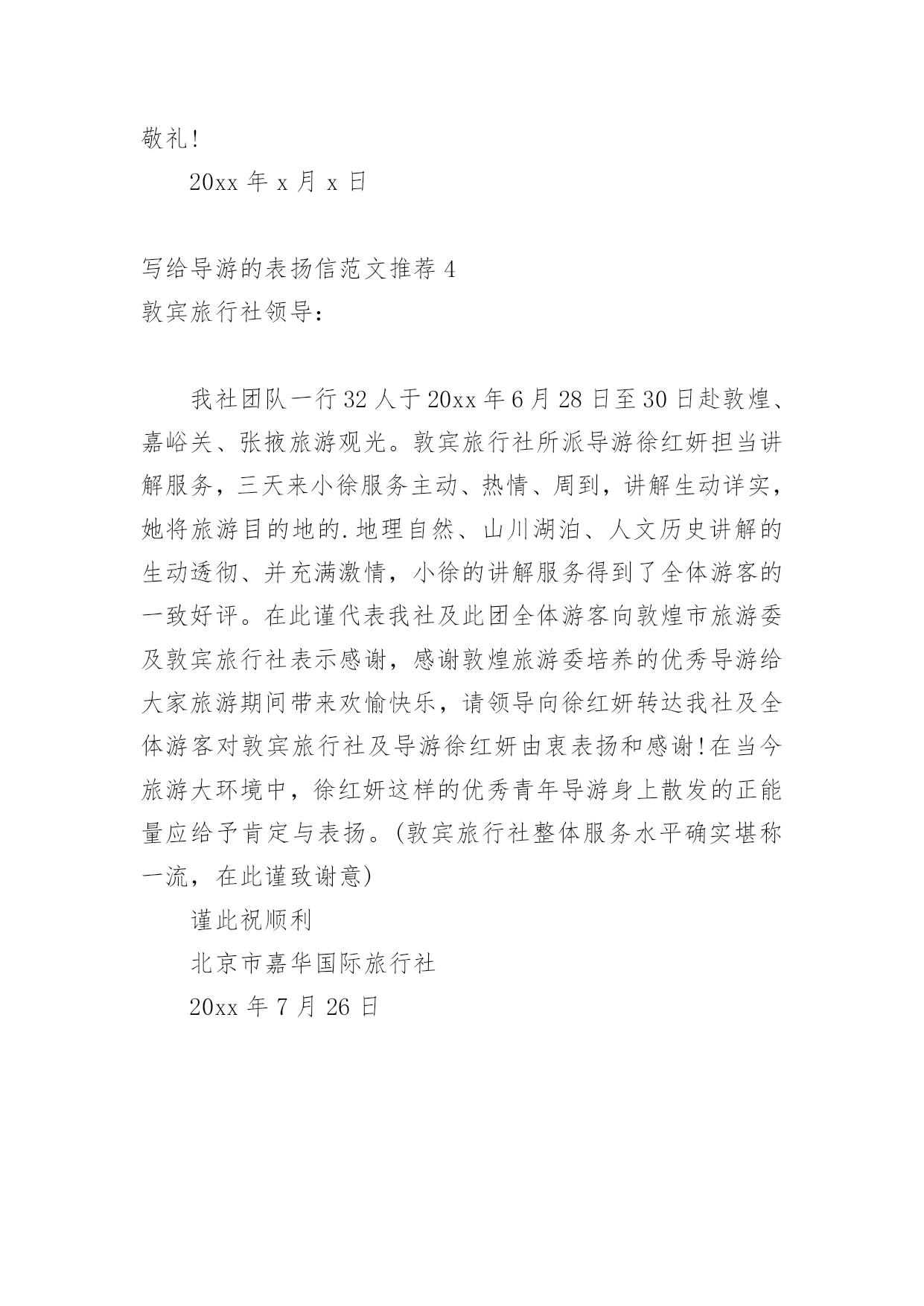 敬礼!

20xx 年 x 月 x 日

写给导游的表扬信范文推荐 4

敦宾旅行社领导:

我社团队一行 32 人于 20xx 年 6 月 28 日至 30 日赴敦煌、嘉峪关、张掖旅游观光。敦宾旅行社所派导游徐红妍担当讲解服务，三天来小徐服务主动、热情、周到，讲解生动详实，她将旅游目的地的.地理自然、山川湖泊、人文历史讲解的生动透彻、并充满激情，小徐的讲解服务得到了全体游客的一致好评。在此谨代表我社及此团全体游客向敦煌市旅游委及敦宾旅行社表示感谢，感谢敦煌旅游委培养的优秀导游给大家旅游期间带来欢愉快乐，请领导向徐红妍转达我社及全体游客对敦宾旅行社及导游徐红妍由衷表扬和感谢!在当今旅游大环境中，徐红妍这样的优秀青年导游身上散发的正能量应给予肯定与表扬。(敦宾旅行社整体服务水平确实堪称一流，在此谨致谢意)

谨此祝顺利

北京市嘉华国际旅行社

20xx 年 7 月 26 日